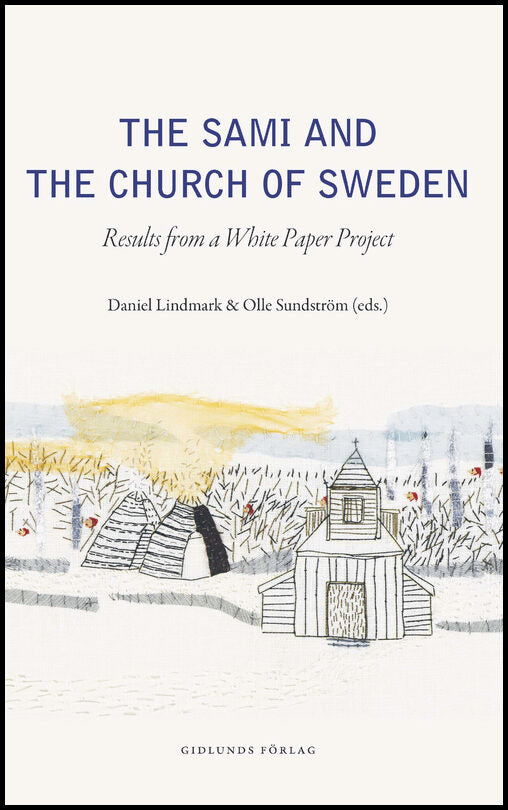 THE SAMI AND THE CHURCH OF SWEDEN

Results from a White Paper Project

Daniel Lindmark & Olle Sundström (eds.)

GIDLUNDS FÖRLAG